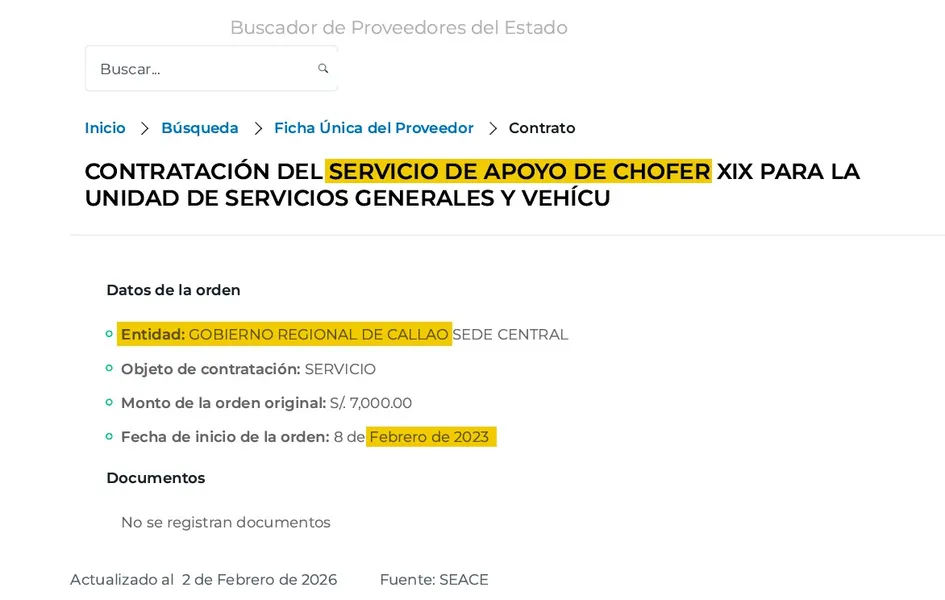 Buscador de Proveedores del Estado

Buscar...

Inicio > Búsqueda > Ficha Única del Proveedor > Contrato

CONTRATACIÓN DEL SERVICIO DE APOYO DE CHOFER XIX PARA LA UNIDAD DE SERVICIOS GENERALES Y VEHÍCU

Datos de la orden

Entidad: GOBIERNO REGIONAL DE CALLAO SEDE CENTRAL

Objeto de contratación: SERVICIO

Monto de la orden original: S/. 7,000.00

Fecha de inicio de la orden: 8 de Febrero de 2023

Documentos

No se registran documentos

Actualizado al 2 de Febrero de 2026 Fuente: SEACE